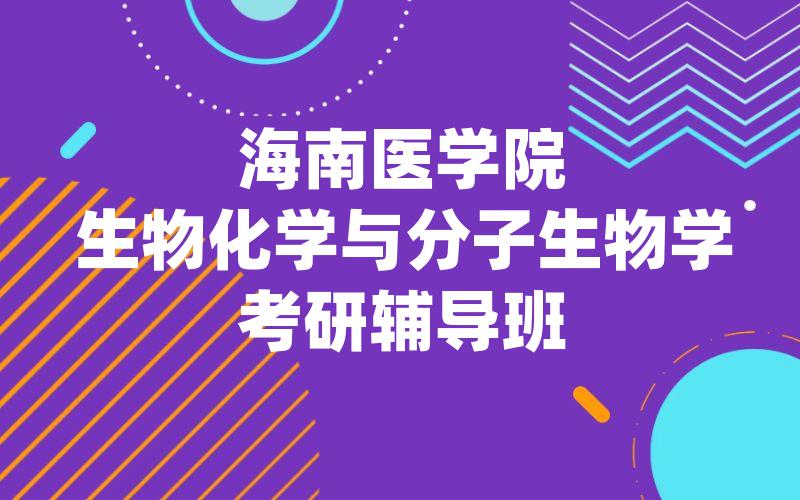 海南医学院
生物化学与分子生物学
考研辅导班